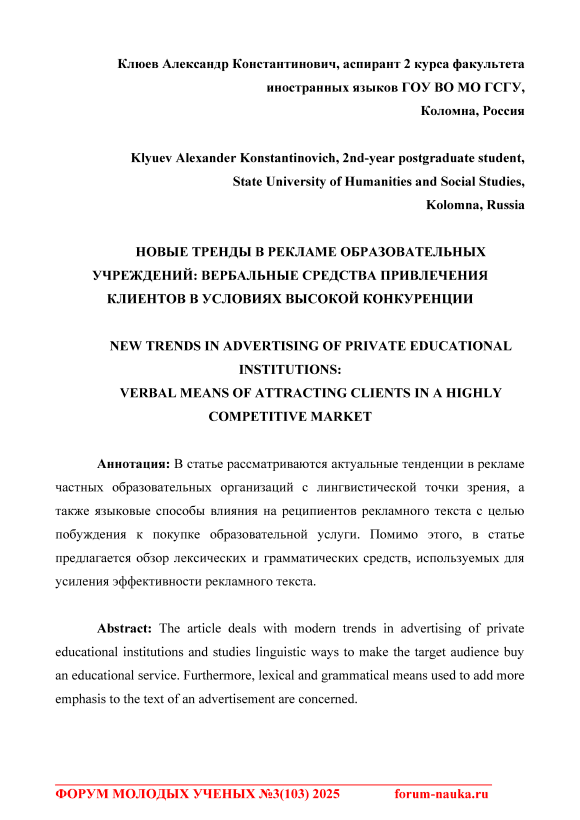 Клюев Александр Константинович, аспирант 2 курса факультета иностранных языков ГОУ ВО МО ГСГУ, Коломна, Россия

Klyuev Alexander Konstantinovich, 2nd-year postgraduate student, State University of Humanities and Social Studies, Kolomna, Russia

НОВЫЕ ТРЕНДЫ В РЕКЛАМЕ ОБРАЗОВАТЕЛЬНЫХ УЧРЕЖДЕНИЙ: ВЕРБАЛЬНЫЕ СРЕДСТВА ПРИВЛЕЧЕНИЯ КЛИЕНТОВ В УСЛОВИЯХ ВЫСОКОЙ КОНКУРЕНЦИИ

NEW TRENDS IN ADVERTISING OF PRIVATE EDUCATIONAL INSTITUTIONS: VERBAL MEANS OF ATTRACTING CLIENTS IN A HIGHLY COMPETITIVE MARKET

Аннотация: В статье рассматриваются актуальные тенденции в рекламе частных образовательных организаций с лингвистической точки зрения, а также языковые способы влияния на реципиентов рекламного текста с целью побуждения к покупке образовательной услуги. Помимо этого, в статье предлагается обзор лексических и грамматических средств, используемых для усиления эффективности рекламного текста.

Abstract: The article deals with modern trends in advertising of private educational institutions and studies linguistic ways to make the target audience buy an educational service. Furthermore, lexical and grammatical means used to add more emphasis to the text of an advertisement are concerned.

ФОРУМ МОЛОДЫХ УЧЕНЫХ №3(103) 2025 forum-nauka.ru